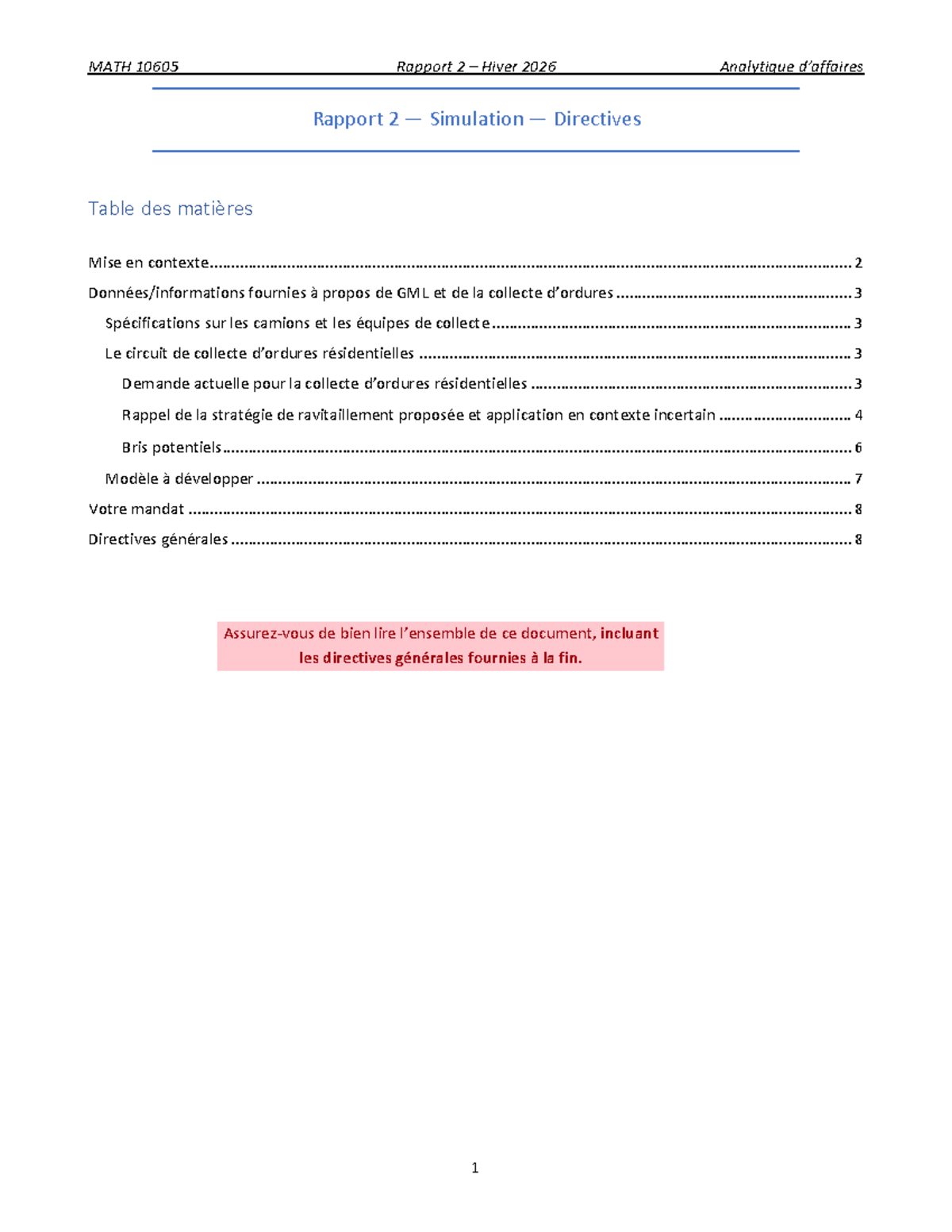 MATH 10605 Rapport 2 – Hiver 2026 Analytique d'affaires

Rapport 2 — Simulation — Directives

Table des matières

Mise en contexte 2

Données/informations fournies à propos de GML et de la collecte d'ordures 3

Spécifications sur les camions et les équipes de collecte 3

Le circuit de collecte d'ordures résidentielles 3

Demande actuelle pour la collecte d'ordures résidentielles 3

Rappel de la stratégie de ravitaillement proposée et application en contexte incertain 4

Bris potentiels 6

Modèle à développer 7

Votre mandat 8

Directives générales 8

Assurez-vous de bien lire l'ensemble de ce document, incluant les directives générales fournies à la fin.

1